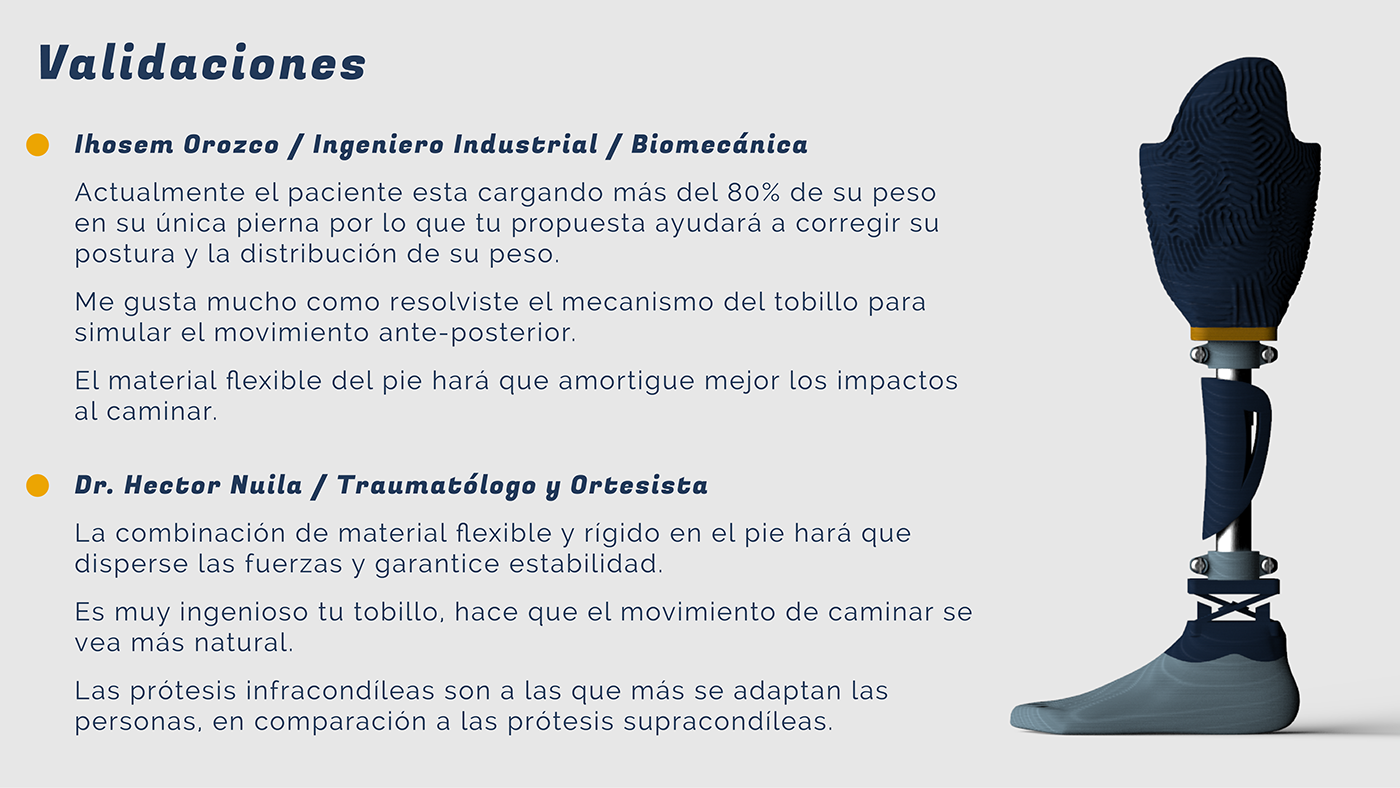 Validaciones

Ihosem Orozco / Ingeniero Industrial / Biomecánica

Actualmente el paciente esta cargando más del 80% de su peso en su única pierna por lo que tu propuesta ayudará a corregir su postura y la distribución de su peso.

Me gusta mucho como resolviste el mecanismo del tobillo para simular el movimiento ante-posterior.

El material flexible del pie hará que amortigue mejor los impactos al caminar.

Dr. Hector Nuila / Traumatólogo y Ortesista

La combinación de material flexible y rígido en el pie hará que disperse las fuerzas y garantice estabilidad.

Es muy ingenioso tu tobillo, hace que el movimiento de caminar se vea más natural.

Las prótesis infracondíleas son a las que más se adaptan las personas, en comparación a las prótesis supracondíleas.